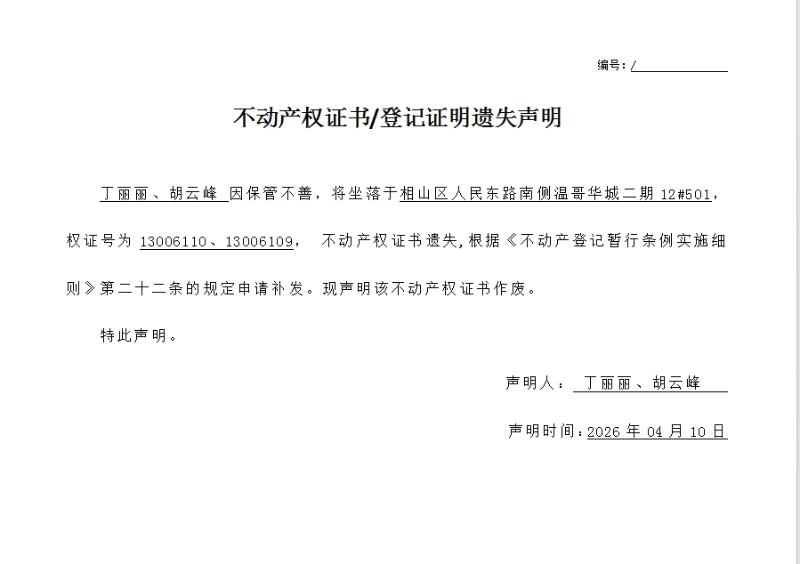 编号：/

不动产权证书/登记证明遗失声明

丁丽丽、胡云峰 因保管不善，将坐落于相山区人民东路南侧温哥华城二期 12#501，权证号为 13006110、13006109， 不动产权证书遗失,根据《不动产登记暂行条例实施细则》第二十二条的规定申请补发。现声明该不动产权证书作废。

特此声明。

声明人： 丁丽丽、胡云峰

声明时间：2026 年 04 月 10 日